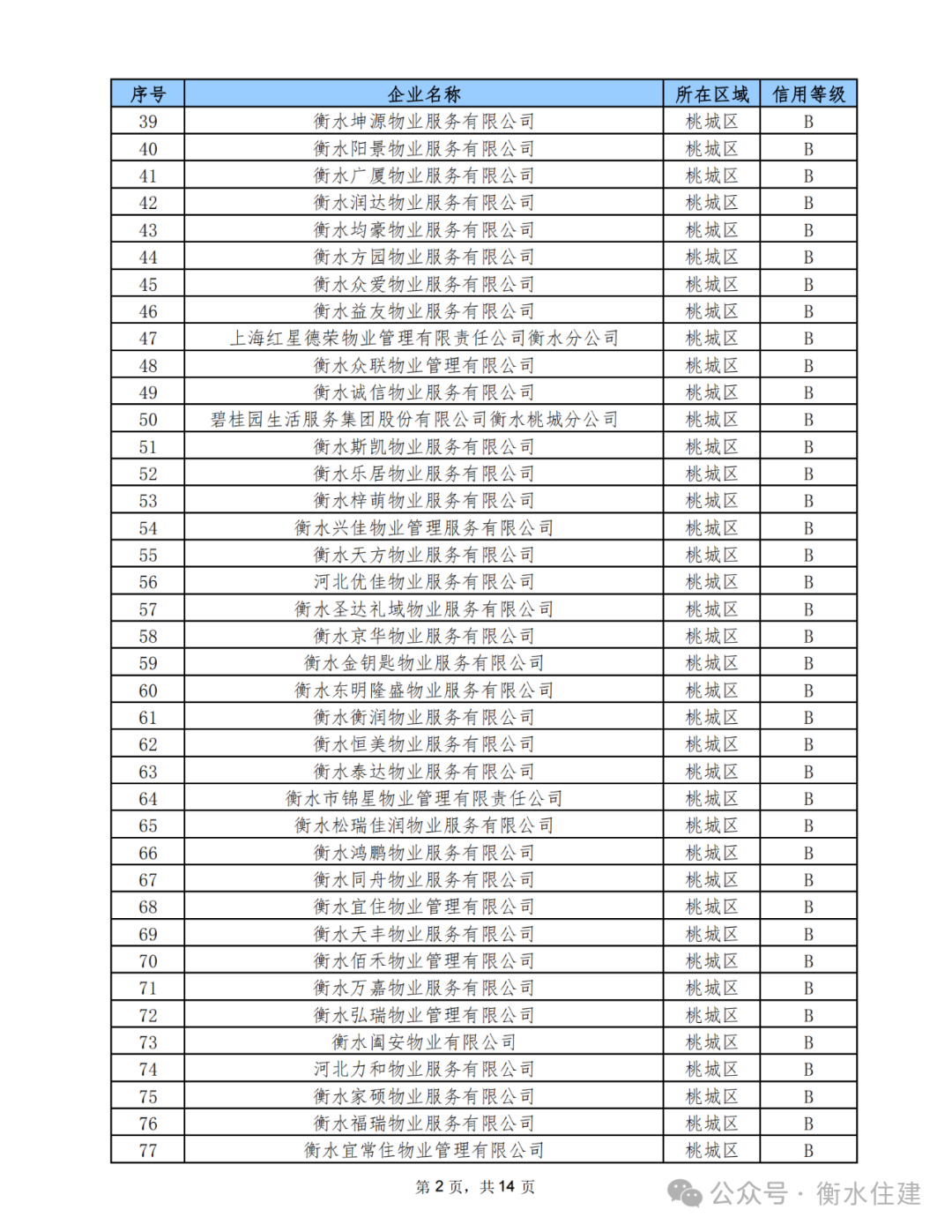 | 序号 | 企业名称 | 所在区域 | 信用等级 |
|---|---|---|---|
| 39 | 衡水坤源物业服务有限公司 | 桃城区 | B |
| 40 | 衡水阳景物业服务有限公司 | 桃城区 | B |
| 41 | 衡水广厦物业服务有限公司 | 桃城区 | B |
| 42 | 衡水润达物业服务有限公司 | 桃城区 | B |
| 43 | 衡水均豪物业服务有限公司 | 桃城区 | B |
| 44 | 衡水方园物业服务有限公司 | 桃城区 | B |
| 45 | 衡水众爱物业服务有限公司 | 桃城区 | B |
| 46 | 衡水益友物业服务有限公司 | 桃城区 | B |
| 47 | 上海红星德荣物业管理有限责任公司衡水分公司 | 桃城区 | B |
| 48 | 衡水众联物业管理有限公司 | 桃城区 | B |
| 49 | 衡水诚信物业服务有限公司 | 桃城区 | B |
| 50 | 碧桂园生活服务集团股份有限公司衡水桃城分公司 | 桃城区 | B |
| 51 | 衡水斯凯物业服务有限公司 | 桃城区 | B |
| 52 | 衡水乐居物业服务有限公司 | 桃城区 | B |
| 53 | 衡水梓萌物业服务有限公司 | 桃城区 | B |
| 54 | 衡水兴佳物业管理服务有限公司 | 桃城区 | B |
| 55 | 衡水天方物业服务有限公司 | 桃城区 | B |
| 56 | 河北优佳物业服务有限公司 | 桃城区 | B |
| 57 | 衡水圣达礼域物业服务有限公司 | 桃城区 | B |
| 58 | 衡水京华物业服务有限公司 | 桃城区 | B |
| 59 | 衡水金钥匙物业服务有限公司 | 桃城区 | B |
| 60 | 衡水东明隆盛物业服务有限公司 | 桃城区 | B |
| 61 | 衡水衡润物业服务有限公司 | 桃城区 | B |
| 62 | 衡水恒美物业服务有限公司 | 桃城区 | B |
| 63 | 衡水泰达物业服务有限公司 | 桃城区 | B |
| 64 | 衡水市锦星物业管理有限责任公司 | 桃城区 | B |
| 65 | 衡水松瑞佳润物业服务有限公司 | 桃城区 | B |
| 66 | 衡水鸿鹏物业服务有限公司 | 桃城区 | B |
| 67 | 衡水同舟物业服务有限公司 | 桃城区 | B |
| 68 | 衡水宜住物业管理有限公司 | 桃城区 | B |
| 69 | 衡水天丰物业服务有限公司 | 桃城区 | B |
| 70 | 衡水佰禾物业管理有限公司 | 桃城区 | B |
| 71 | 衡水万嘉物业服务有限公司 | 桃城区 | B |
| 72 | 衡水弘瑞物业管理有限公司 | 桃城区 | B |
| 73 | 衡水阖安物业有限公司 | 桃城区 | B |
| 74 | 河北力和物业服务有限公司 | 桃城区 | B |
| 75 | 衡水家硕物业服务有限公司 | 桃城区 | B |
| 76 | 衡水福瑞物业服务有限公司 | 桃城区 | B |
| 77 | 衡水宜常住物业管理有限公司 | 桃城区 | B |

第 2 页，共 14 页

公众号 · 衡水住建